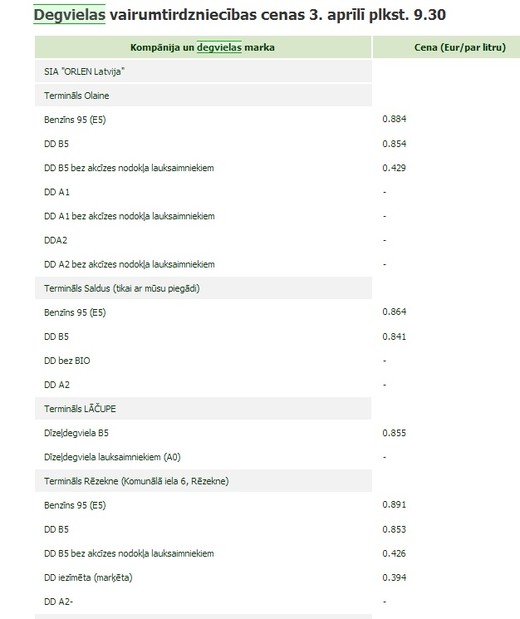 Degvielas vairumtirdzniecības cenas 3. aprīlī plkst. 9.30

| Kompānija un degvielas marka | Cena (Eur/par litru) |
|---|---|
| SIA "ORLEN Latvija" | |
| Termināls Olaine | |
| Benzīns 95 (E5) | 0.884 |
| DD B5 | 0.854 |
| DD B5 bez akcīzes nodokļa lauksaimniekiem | 0.429 |
| DD A1 | - |
| DD A1 bez akcīzes nodokļa lauksaimniekiem | - |
| DDA2 | - |
| DD A2 bez akcīzes nodokļa lauksaimniekiem | - |
| Termināls Saldus (tikai ar mūsu piegādi) | |
| Benzīns 95 (E5) | 0.864 |
| DD B5 | 0.841 |
| DD bez BIO | - |
| DD A2 | - |
| Termināls LĀČUPE | |
| Dīzeļdegviela B5 | 0.855 |
| Dīzeļdegviela lauksaimniekiem (A0) | - |
| Termināls Rēzekne (Komunālā iela 6, Rēzekne) | |
| Benzīns 95 (E5) | 0.891 |
| DD B5 | 0.853 |
| DD B5 bez akcīzes nodokļa lauksaimniekiem | 0.426 |
| DD iezīmēta (marķēta) | 0.394 |
| DD A2- | - |